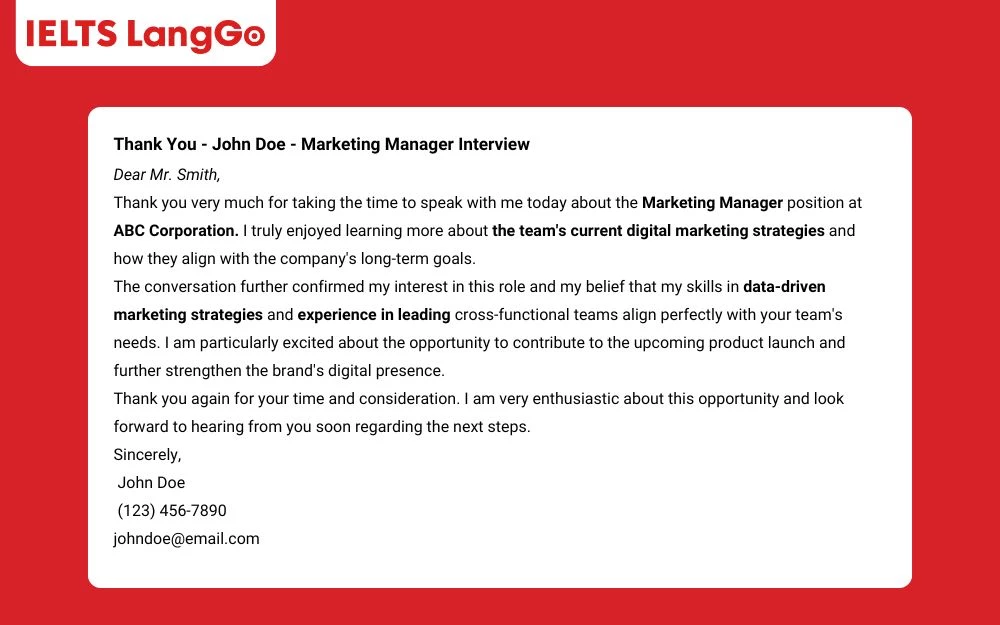 IELTS LangGo

Thank You - John Doe - Marketing Manager Interview

Dear Mr. Smith,

Thank you very much for taking the time to speak with me today about the Marketing Manager position at ABC Corporation. I truly enjoyed learning more about the team's current digital marketing strategies and how they align with the company's long-term goals.

The conversation further confirmed my interest in this role and my belief that my skills in data-driven marketing strategies and experience in leading cross-functional teams align perfectly with your team's needs. I am particularly excited about the opportunity to contribute to the upcoming product launch and further strengthen the brand's digital presence.

Thank you again for your time and consideration. I am very enthusiastic about this opportunity and look forward to hearing from you soon regarding the next steps.

Sincerely,
John Doe
(123) 456-7890
johndoe@email.com